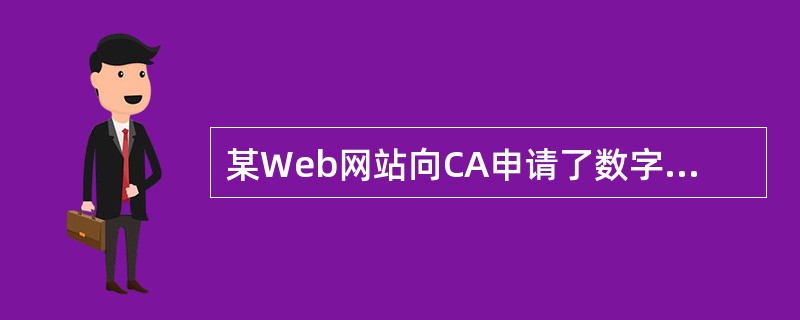 某Web网站向CA申请了数字...